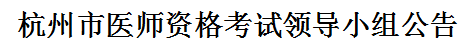 杭州市医师资格考试领导小组公告